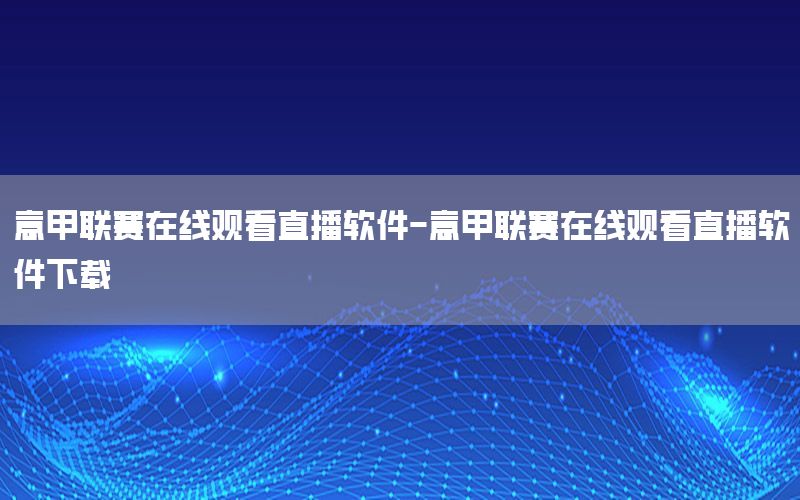 意甲联赛在线观看直播软件-意甲联赛在线观看直播软件下载